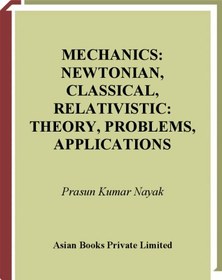 MECHANICS: NEWTONIAN, CLASSICAL, RELATIVISTIC: THEORY, PROBLEMS, APPLICATIONS

Prasun Kumar Nayak

Asian Books Private Limited